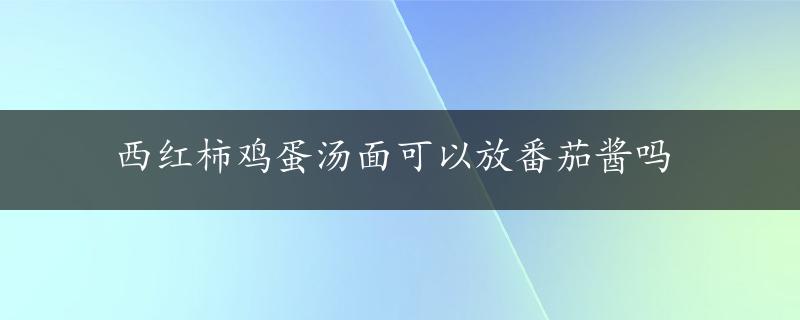 西红柿鸡蛋汤面可以放番茄酱吗